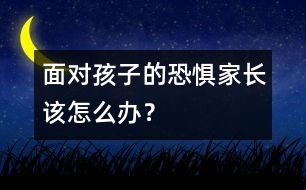 面对孩子的恐惧家长该怎么办？